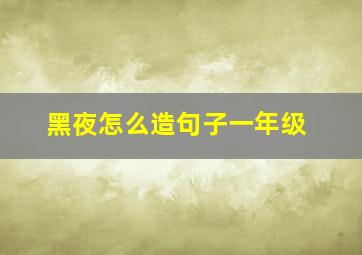 黑夜怎么造句子一年级